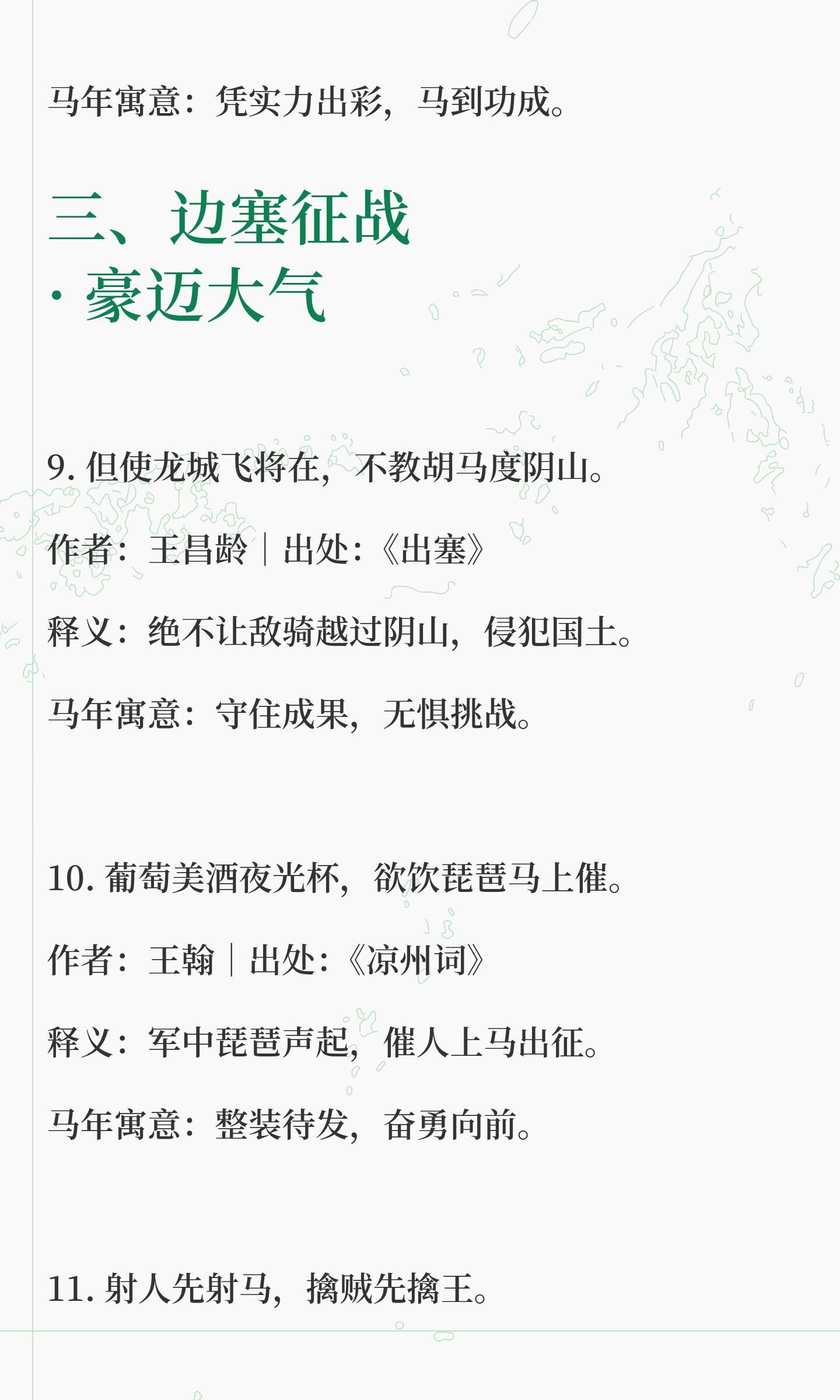 马年寓意：凭实力出彩，马到功成。

三、边塞征战
· 豪迈大气

9. 但使龙城飞将在，不教胡马度阴山。

作者：王昌龄｜出处：《出塞》

释义：绝不让敌骑越过阴山，侵犯国土。

马年寓意：守住成果，无惧挑战。

10. 葡萄美酒夜光杯，欲饮琵琶马上催。

作者：王翰｜出处：《凉州词》

释义：军中琵琶声起，催人上马出征。

马年寓意：整装待发，奋勇向前。

11. 射人先射马，擒贼先擒王。